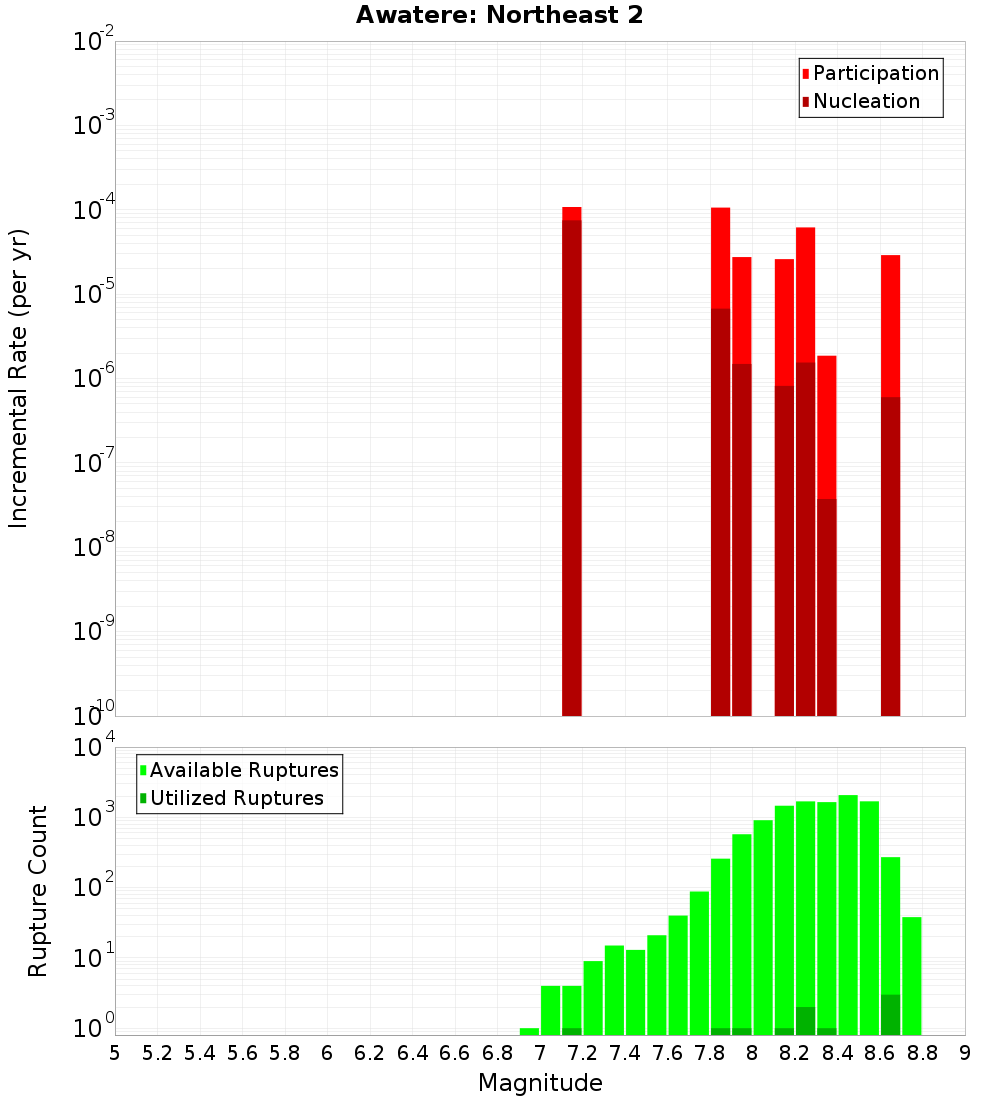 Awatere: Northeast 2

Participation
Nucleation

Incremental Rate (per yr)

$10^{-2}$
$10^{-3}$
$10^{-4}$
$10^{-5}$
$10^{-6}$
$10^{-7}$
$10^{-8}$
$10^{-9}$
$10^{-10}$

Available Ruptures
Utilized Ruptures

Rupture Count

$10^{4}$
$10^{3}$
$10^{2}$
$10^{1}$
$10^{0}$

5 5.2 5.4 5.6 5.8 6 6.2 6.4 6.6 6.8 7 7.2 7.4 7.6 7.8 8 8.2 8.4 8.6 8.8 9

Magnitude